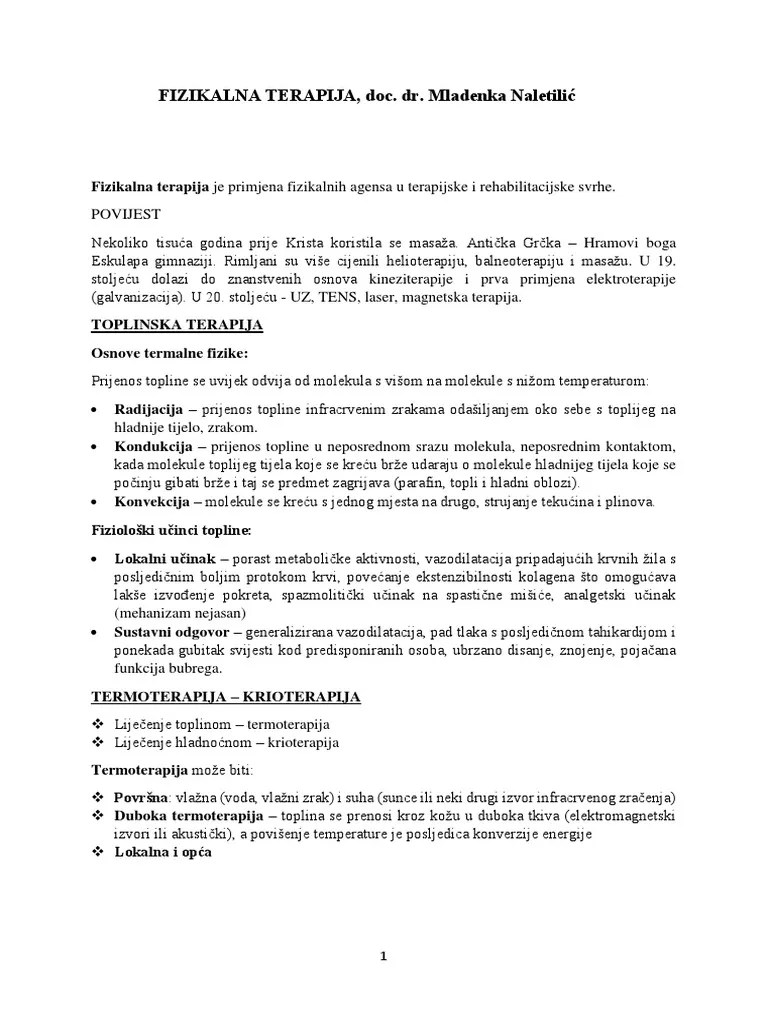 FIZIKALNA TERAPIJA, doc. dr. Mladenka Naletilić

Fizikalna terapija je primjena fizikalnih agensa u terapijske i rehabilitacijske svrhe.

POVIJEST

Nekoliko tisuća godina prije Krista koristila se masaža. Antička Grčka – Hramovi boga Eskulapa gimnaziji. Rimljani su više cijenili helioterapiju, balneoterapiju i masažu. U 19. stoljeću dolazi do znanstvenih osnova kineziterapije i prva primjena elektroterapije (galvanizacija). U 20. stoljeću - UZ, TENS, laser, magnetska terapija.

TOPLINSKA TERAPIJA

Osnove termalne fizike:

Prijenos topline se uvijek odvija od molekula s višom na molekule s nižom temperaturom:

• Radijacija – prijenos topline infracrvenim zrakama odašiljanjem oko sebe s toplijeg na hladnije tijelo, zrakom.
• Kondukcija – prijenos topline u neposrednom srazu molekula, neposrednim kontaktom, kada molekule toplijeg tijela koje se kreću brže udaraju o molekule hladnijeg tijela koje se počinju gibati brže i taj se predmet zagrijava (parafin, topli i hladni oblozi).
• Konvekcija – molekule se kreću s jednog mjesta na drugo, strujanje tekućina i plinova.

Fiziološki učinci topline:

• Lokalni učinak – porast metaboličke aktivnosti, vazodilatacija pripadajućih krvnih žila s posljedičnim boljim protokom krvi, povećanje ekstenzibilnosti kolagena što omogućava lakše izvođenje pokreta, spazmolitički učinak na spastične mišiće, analgetski učinak (mehanizam nejasan)
• Sustavni odgovor – generalizirana vazodilatacija, pad tlaka s posljedičnom tahikardijom i ponekada gubitak svijesti kod predisponiranih osoba, ubrzano disanje, znojenje, pojačana funkcija bubrega.

TERMOTERAPIJA – KRIOTERAPIJA

❖ Liječenje toplinom – termoterapija
❖ Liječenje hladnoćnom – krioterapija

Termoterapija može biti:

❖ Površna: vlažna (voda, vlažni zrak) i suha (sunce ili neki drugi izvor infracrvenog zračenja)
❖ Duboka termoterapija – toplina se prenosi kroz kožu u duboka tkiva (elektromagnetski izvori ili akustički), a povišenje temperature je posljedica konverzije energije
❖ Lokalna i opća

1